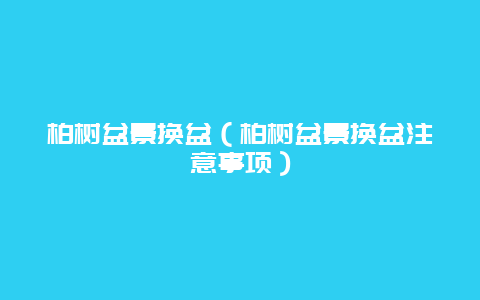 柏树盆景换盆（柏树盆景换盆注意事项）